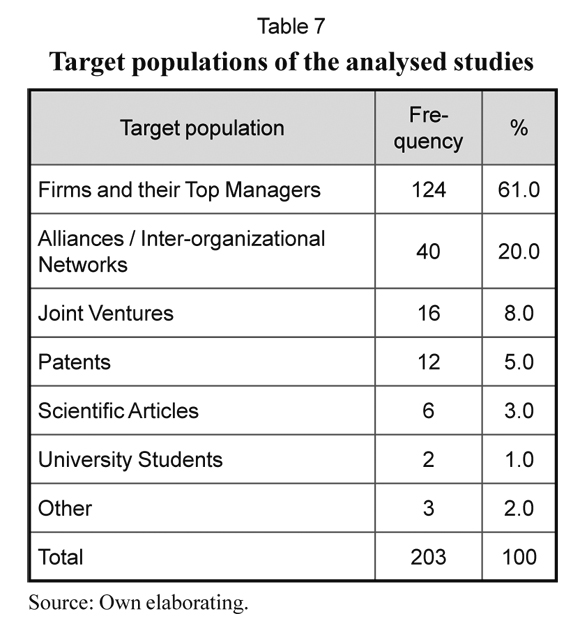 Table 7
Target populations of the analysed studies

| Target population | Frequency | % |
|---|---|---|
| Firms and their Top Managers | 124 | 61.0 |
| Alliances / Inter-organizational Networks | 40 | 20.0 |
| Joint Ventures | 16 | 8.0 |
| Patents | 12 | 5.0 |
| Scientific Articles | 6 | 3.0 |
| University Students | 2 | 1.0 |
| Other | 3 | 2.0 |
| Total | 203 | 100 |

Source: Own elaborating.